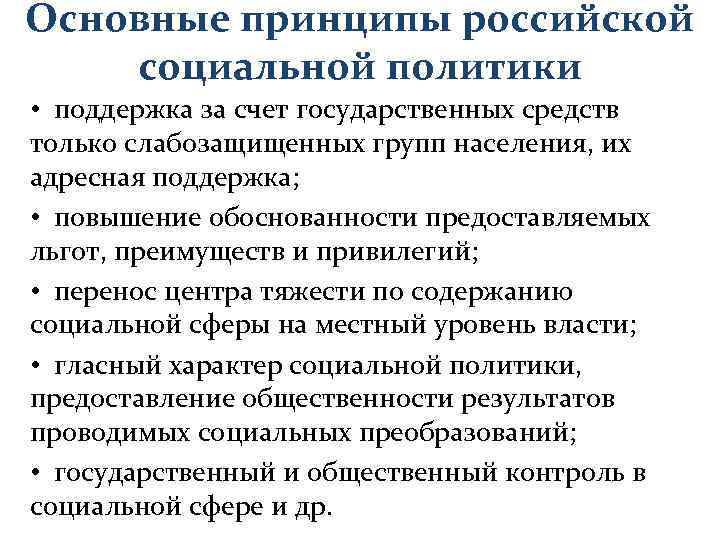 Основные принципы российской социальной политики

• поддержка за счет государственных средств только слабозащищенных групп населения, их адресная поддержка;

• повышение обоснованности предоставляемых льгот, преимуществ и привилегий;

• перенос центра тяжести по содержанию социальной сферы на местный уровень власти;

• гласный характер социальной политики, предоставление общественности результатов проводимых социальных преобразований;

• государственный и общественный контроль в социальной сфере и др.